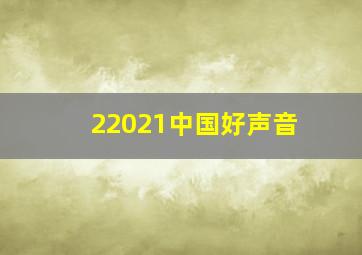 22021中国好声音